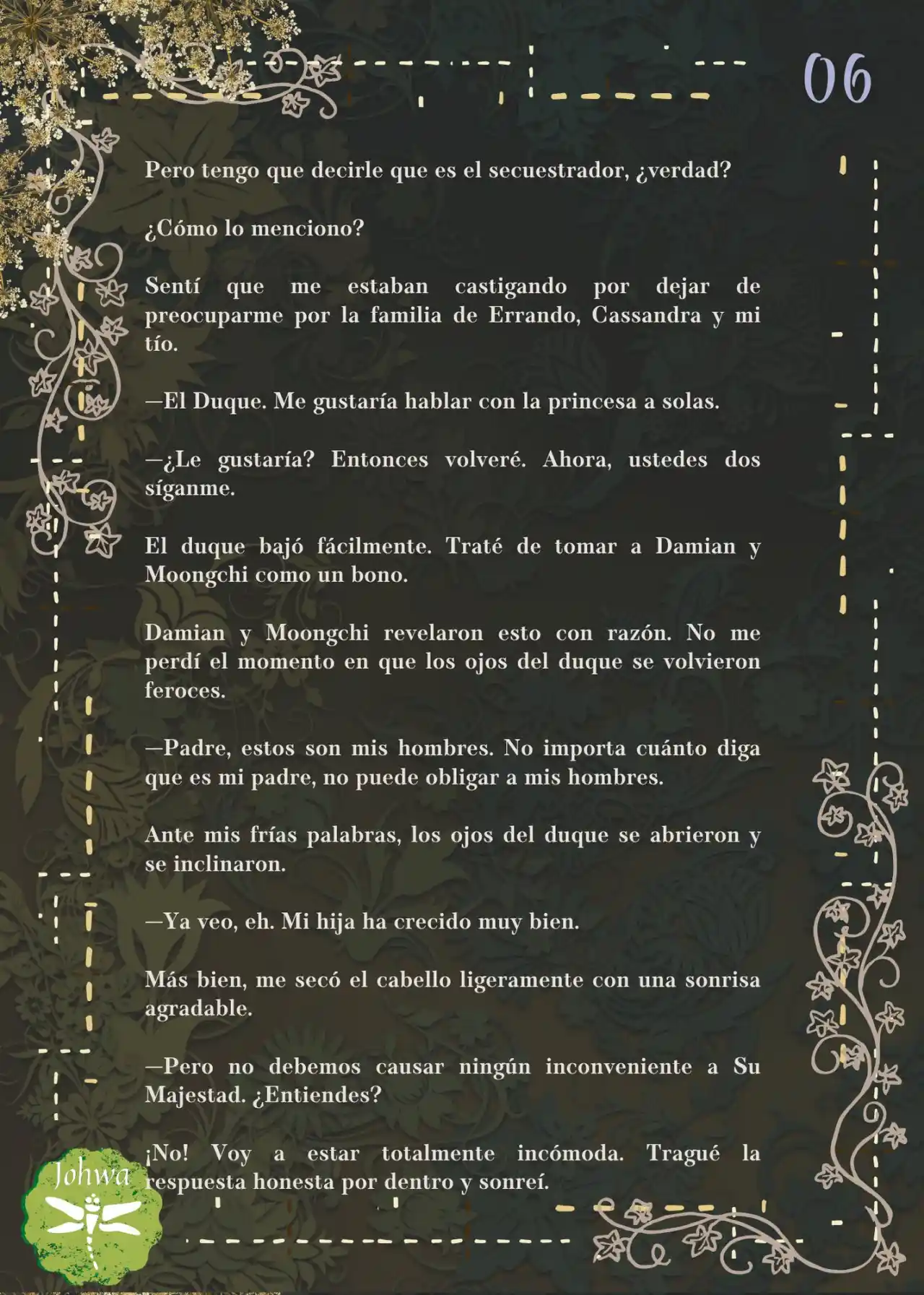 06

Pero tengo que decirle que es el secuestrador, ¿verdad?

¿Cómo lo menciono?

Sentí que me estaban castigando por dejar de preocuparme por la familia de Errando, Cassandra y mi tío.

—El Duque. Me gustaría hablar con la princesa a solas.

—¿Le gustaría? Entonces volveré. Ahora, ustedes dos síganme.

El duque bajó fácilmente. Traté de tomar a Damian y Moongchi como un bono.

Damian y Moongchi revelaron esto con razón. No me perdí el momento en que los ojos del duque se volvieron feroces.

—Padre, estos son mis hombres. No importa cuánto diga que es mi padre, no puede obligar a mis hombres.

Ante mis frías palabras, los ojos del duque se abrieron y se inclinaron.

—Ya veo, eh. Mi hija ha crecido muy bien.

Más bien, me secó el cabello ligeramente con una sonrisa agradable.

—Pero no debemos causar ningún inconveniente a Su Majestad. ¿Entiendes?

¡No! Voy a estar totalmente incómoda. Tragué la respuesta honesta por dentro y sonreí.

Johwa